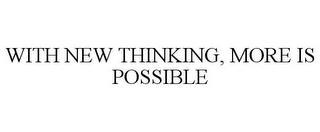 WITH NEW THINKING, MORE IS POSSIBLE